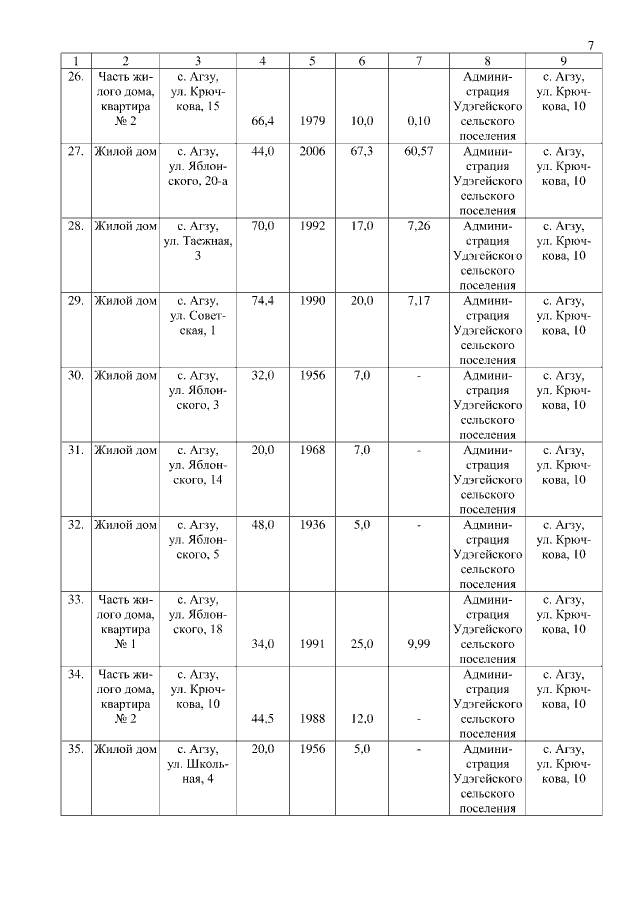 7

| 1 | 2 | 3 | 4 | 5 | 6 | 7 | 8 | 9 |
|---|---|---|---|---|---|---|---|---|
| 26. | Часть жилого дома, квартира № 2 | с. Агзу, ул. Крючкова, 15 | 66,4 | 1979 | 10,0 | 0,10 | Администрация Удэгейского сельского поселения | с. Агзу, ул. Крючкова, 10 |
| 27. | Жилой дом | с. Агзу, ул. Яблонского, 20-а | 44,0 | 2006 | 67,3 | 60,57 | Администрация Удэгейского сельского поселения | с. Агзу, ул. Крючкова, 10 |
| 28. | Жилой дом | с. Агзу, ул. Таежная, 3 | 70,0 | 1992 | 17,0 | 7,26 | Администрация Удэгейского сельского поселения | с. Агзу, ул. Крючкова, 10 |
| 29. | Жилой дом | с. Агзу, ул. Советская, 1 | 74,4 | 1990 | 20,0 | 7,17 | Администрация Удэгейского сельского поселения | с. Агзу, ул. Крючкова, 10 |
| 30. | Жилой дом | с. Агзу, ул. Яблонского, 3 | 32,0 | 1956 | 7,0 | - | Администрация Удэгейского сельского поселения | с. Агзу, ул. Крючкова, 10 |
| 31. | Жилой дом | с. Агзу, ул. Яблонского, 14 | 20,0 | 1968 | 7,0 | - | Администрация Удэгейского сельского поселения | с. Агзу, ул. Крючкова, 10 |
| 32. | Жилой дом | с. Агзу, ул. Яблонского, 5 | 48,0 | 1936 | 5,0 | - | Администрация Удэгейского сельского поселения | с. Агзу, ул. Крючкова, 10 |
| 33. | Часть жилого дома, квартира № 1 | с. Агзу, ул. Яблонского, 18 | 34,0 | 1991 | 25,0 | 9,99 | Администрация Удэгейского сельского поселения | с. Агзу, ул. Крючкова, 10 |
| 34. | Часть жилого дома, квартира № 2 | с. Агзу, ул. Крючкова, 10 | 44,5 | 1988 | 12,0 | - | Администрация Удэгейского сельского поселения | с. Агзу, ул. Крючкова, 10 |
| 35. | Жилой дом | с. Агзу, ул. Школьная, 4 | 20,0 | 1956 | 5,0 | - | Администрация Удэгейского сельского поселения | с. Агзу, ул. Крючкова, 10 |